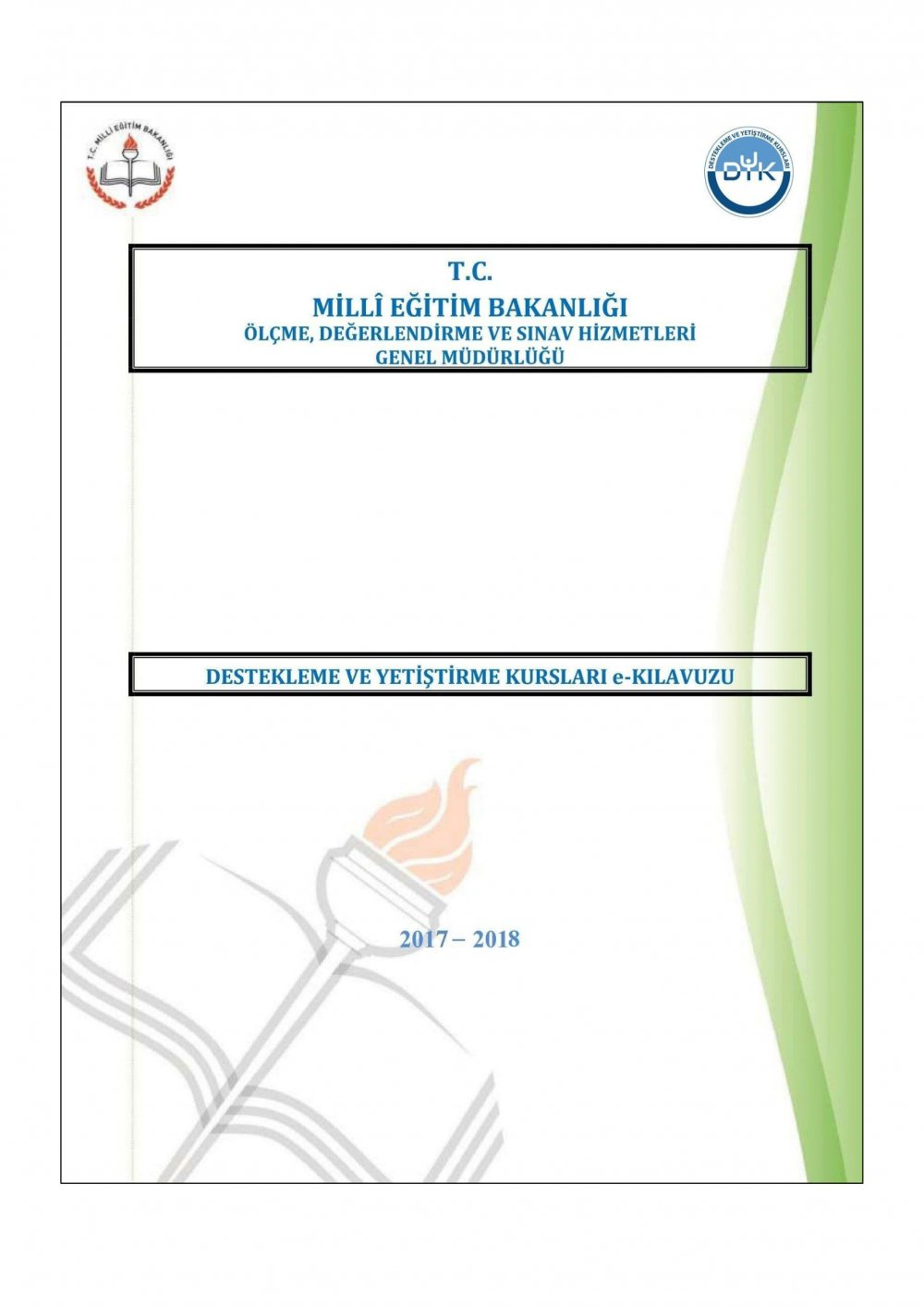 T.C. MİLLÎ EĞİTİM BAKANLIĞI

DESTEKLEME VE YETİŞTİRME KURSLARI

DYK

T.C.
MİLLÎ EĞİTİM BAKANLIĞI
ÖLÇME, DEĞERLENDİRME VE SINAV HİZMETLERİ
GENEL MÜDÜRLÜĞÜ

DESTEKLEME VE YETİŞTİRME KURSLARI e-KILAVUZU

2017 – 2018